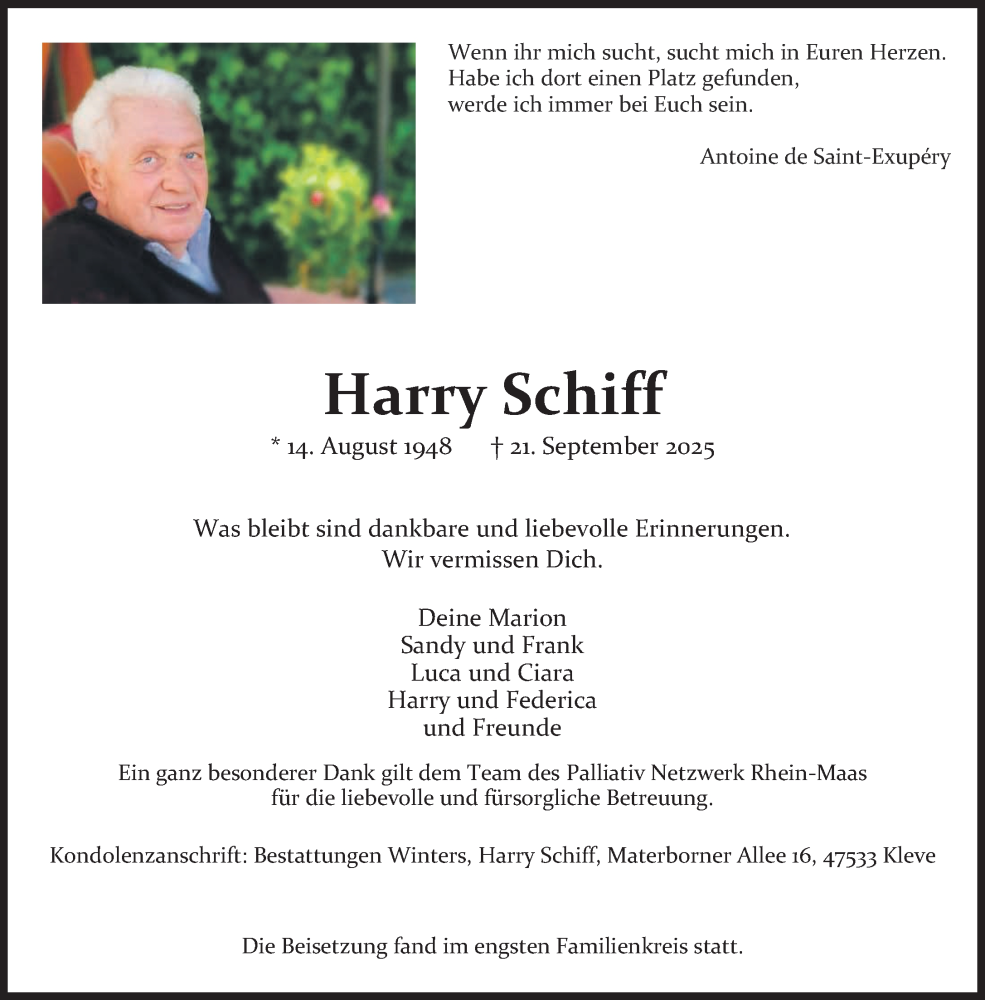 Wenn ihr mich sucht, sucht mich in Euren Herzen.
Habe ich dort einen Platz gefunden,
werde ich immer bei Euch sein.

Antoine de Saint-Exupéry

Harry Schiff

* 14. August 1948 † 21. September 2025

Was bleibt sind dankbare und liebevolle Erinnerungen.
Wir vermissen Dich.

Deine Marion
Sandy und Frank
Luca und Ciara
Harry und Federica
und Freunde

Ein ganz besonderer Dank gilt dem Team des Palliativ Netzwerk Rhein-Maas für die liebevolle und fürsorgliche Betreuung.

Kondolenzanschrift: Bestattungen Winters, Harry Schiff, Materborner Allee 16, 47533 Kleve

Die Beisetzung fand im engsten Familienkreis statt.